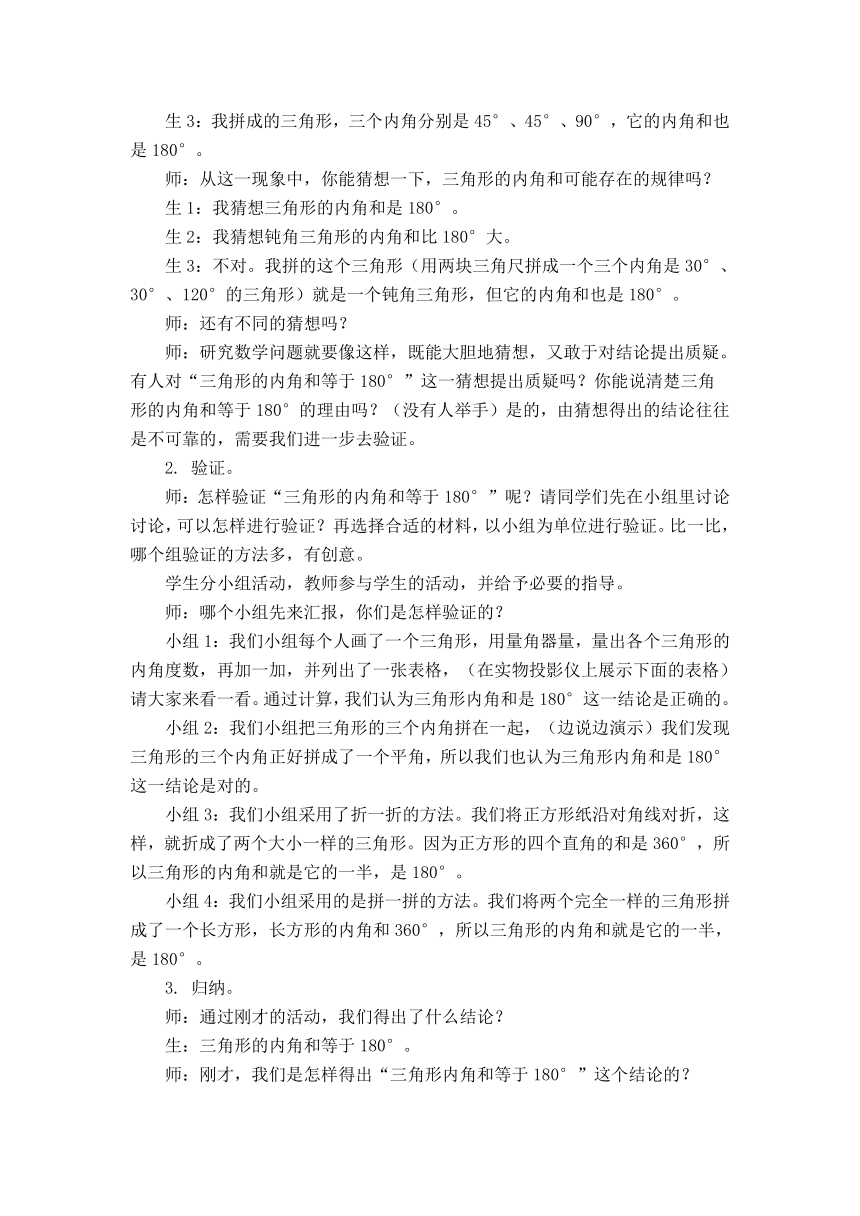 生 3：我拼成的三角形，三个内角分别是 45°、45°、90°，它的内角和也是 180°。

师：从这一现象中，你能猜想一下，三角形的内角和可能存在的规律吗？

生 1：我猜想三角形的内角和是 180°。

生 2：我猜想钝角三角形的内角和比 180°大。

生 3：不对。我拼的这个三角形（用两块三角尺拼成一个三个内角是 30°、30°、120°的三角形）就是一个钝角三角形，但它的内角和也是 180°。

师：还有不同的猜想吗？

师：研究数学问题就要像这样，既能大胆地猜想，又敢于对结论提出质疑。有人对“三角形的内角和等于 180°”这一猜想提出质疑吗？你能说清楚三角形的内角和等于 180°的理由吗？（没有人举手）是的，由猜想得出的结论往往是不可靠的，需要我们进一步去验证。

2. 验证。

师：怎样验证“三角形的内角和等于 180°”呢？请同学们先在小组里讨论讨论，可以怎样进行验证？再选择合适的材料，以小组为单位进行验证。比一比，哪个组验证的方法多，有创意。

学生分小组活动，教师参与学生的活动，并给予必要的指导。

师：哪个小组先来汇报，你们是怎样验证的？

小组 1：我们小组每个人画了一个三角形，用量角器量，量出各个三角形的内角度数，再加一加，并列出了一张表格，（在实物投影仪上展示下面的表格）请大家来看一看。通过计算，我们认为三角形内角和是 180°这一结论是正确的。

小组 2：我们小组把三角形的三个内角拼在一起，（边说边演示）我们发现三角形的三个内角正好拼成了一个平角，所以我们也认为三角形内角和是 180°这一结论是对的。

小组 3：我们小组采用了折一折的方法。我们将正方形纸沿对角线对折，这样，就折成了两个大小一样的三角形。因为正方形的四个直角的和是 360°，所以三角形的内角和就是它的一半，是 180°。

小组 4：我们小组采用的是拼一拼的方法。我们将两个完全一样的三角形拼成了一个长方形，长方形的内角和 360°，所以三角形的内角和就是它的一半，是 180°。

3. 归纳。

师：通过刚才的活动，我们得出了什么结论？

生：三角形的内角和等于 180°。

师：刚才，我们是怎样得出“三角形内角和等于 180°”这个结论的？